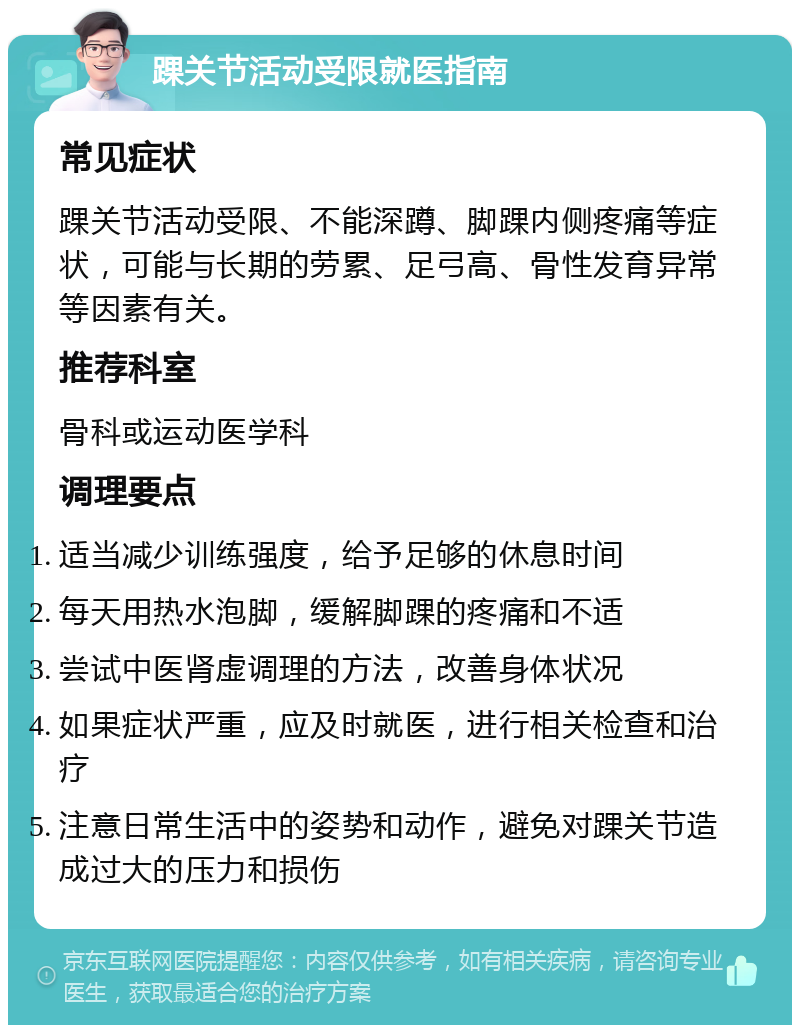 踝关节活动受限就医指南

常见症状

踝关节活动受限、不能深蹲、脚踝内侧疼痛等症状，可能与长期的劳累、足弓高、骨性发育异常等因素有关。

推荐科室

骨科或运动医学科

调理要点

1. 适当减少训练强度，给予足够的休息时间
2. 每天用热水泡脚，缓解脚踝的疼痛和不适
3. 尝试中医肾虚调理的方法，改善身体状况
4. 如果症状严重，应及时就医，进行相关检查和治疗
5. 注意日常生活中的姿势和动作，避免对踝关节造成过大的压力和损伤

京东互联网医院提醒您：内容仅供参考，如有相关疾病，请咨询专业医生，获取最适合您的治疗方案